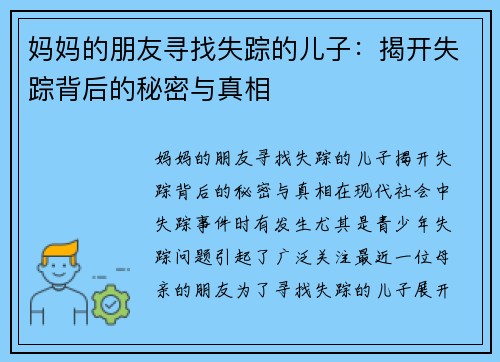 妈妈的朋友寻找失踪的儿子：揭开失踪背后的秘密与真相

妈妈的朋友寻找失踪的儿子揭开失踪背后的秘密与真相在现代社会中失踪事件时有发生尤其是青少年失踪问题引起了广泛关注最近一位母亲的朋友为了寻找失踪的儿子展开